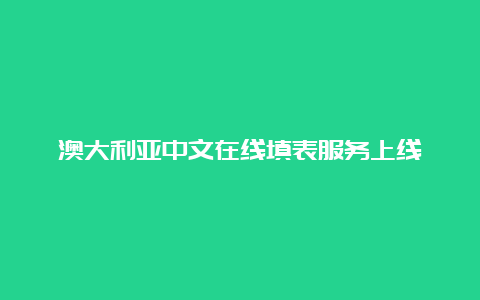 澳大利亚中文在线填表服务上线